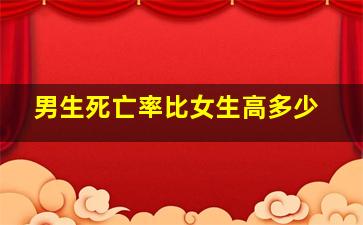 男生死亡率比女生高多少